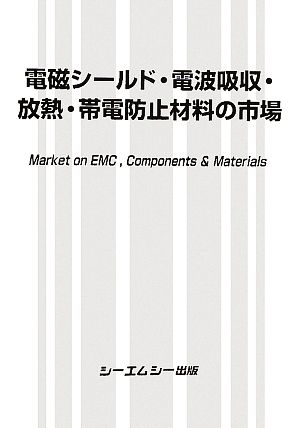 電磁シールド・電波吸収・放熱・帯電防止材料の市場

Market on EMC , Components & Materials

シーエムシー出版